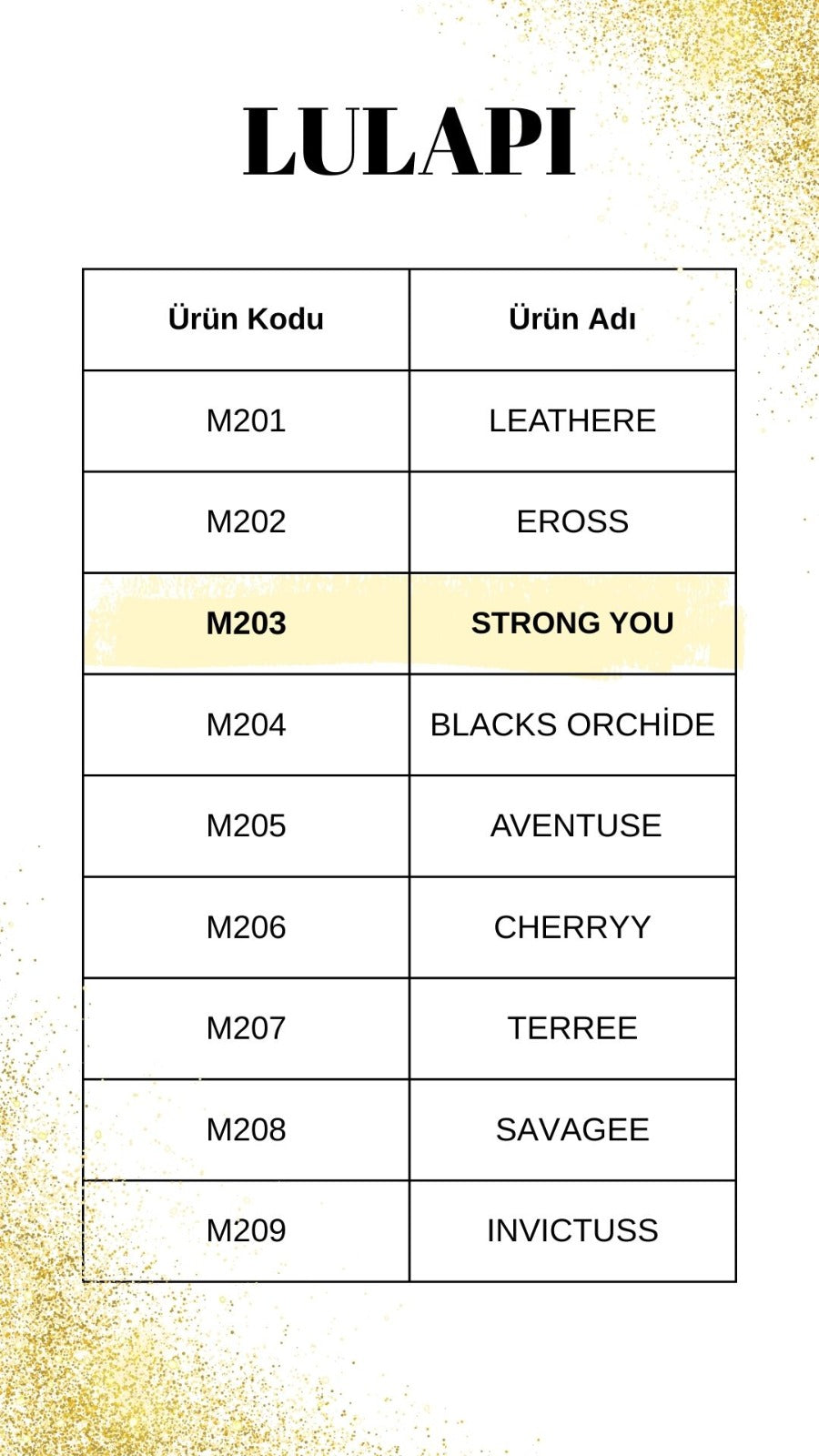 LULAPI

| Ürün Kodu | Ürün Adı |
|---|---|
| M201 | LEATHERE |
| M202 | EROSS |
| M203 | STRONG YOU |
| M204 | BLACKS ORCHİDE |
| M205 | AVENTUSE |
| M206 | CHERRYY |
| M207 | TERREE |
| M208 | SAVAGEE |
| M209 | INVICTUSS |